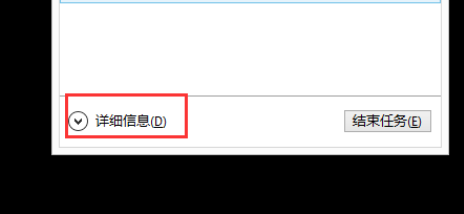 详细信息(D)

结束任务(E)